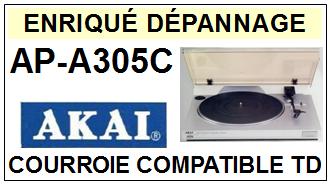 ENRIQUÉ DÉPANNAGE

AP-A305C

AKAI®

COURROIE COMPATIBLE TD